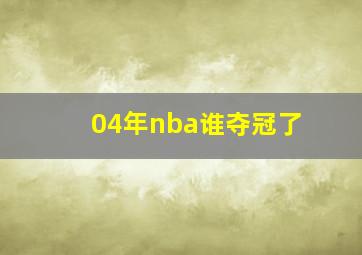 04年nba谁夺冠了